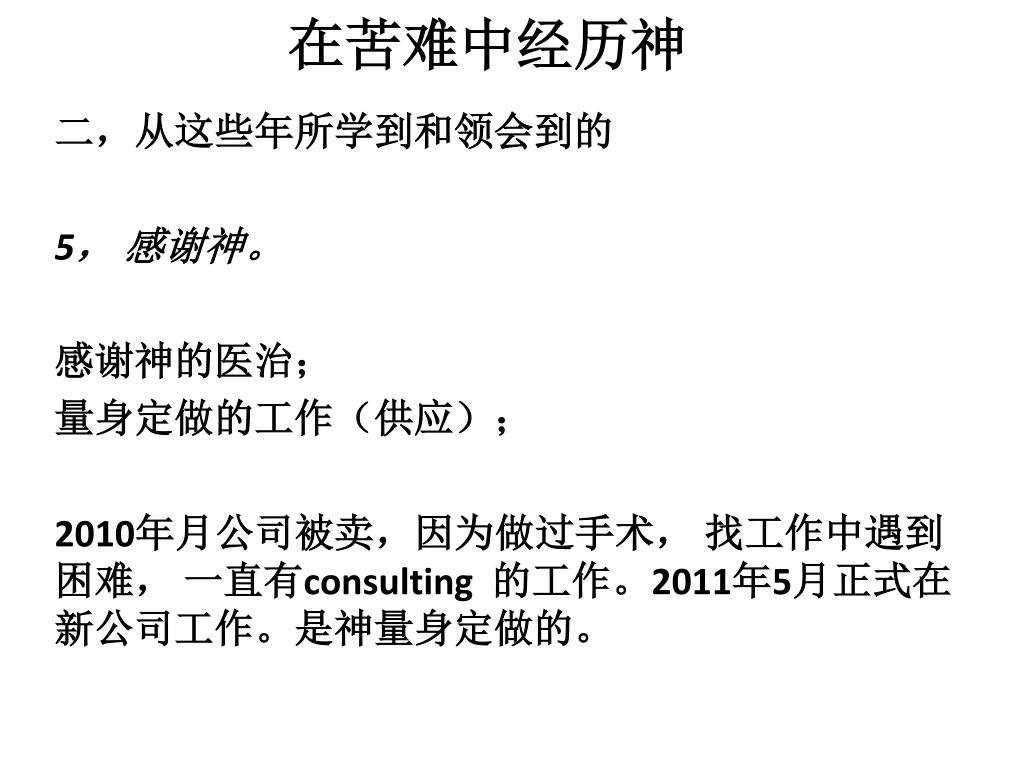 在苦难中经历神

二，从这些年所学到和领会到的

5， 感谢神。

感谢神的医治；
量身定做的工作（供应）；

2010年月公司被卖，因为做过手术， 找工作中遇到困难， 一直有consulting 的工作。2011年5月正式在新公司工作。是神量身定做的。